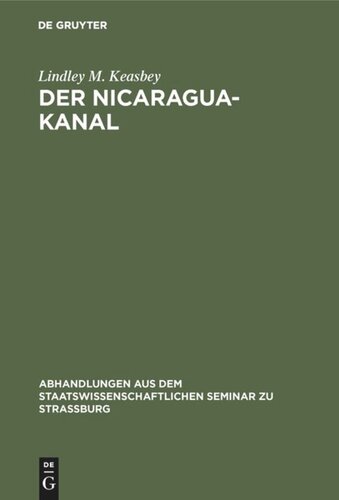 DE GRUYTER

Lindley M. Keasbey
DER NICARAGUA-KANAL

ABHANDLUNGEN AUS DEM STAATSWISSENSCHAFTLICHEN SEMINAR ZU STRASSBURG

DE
G